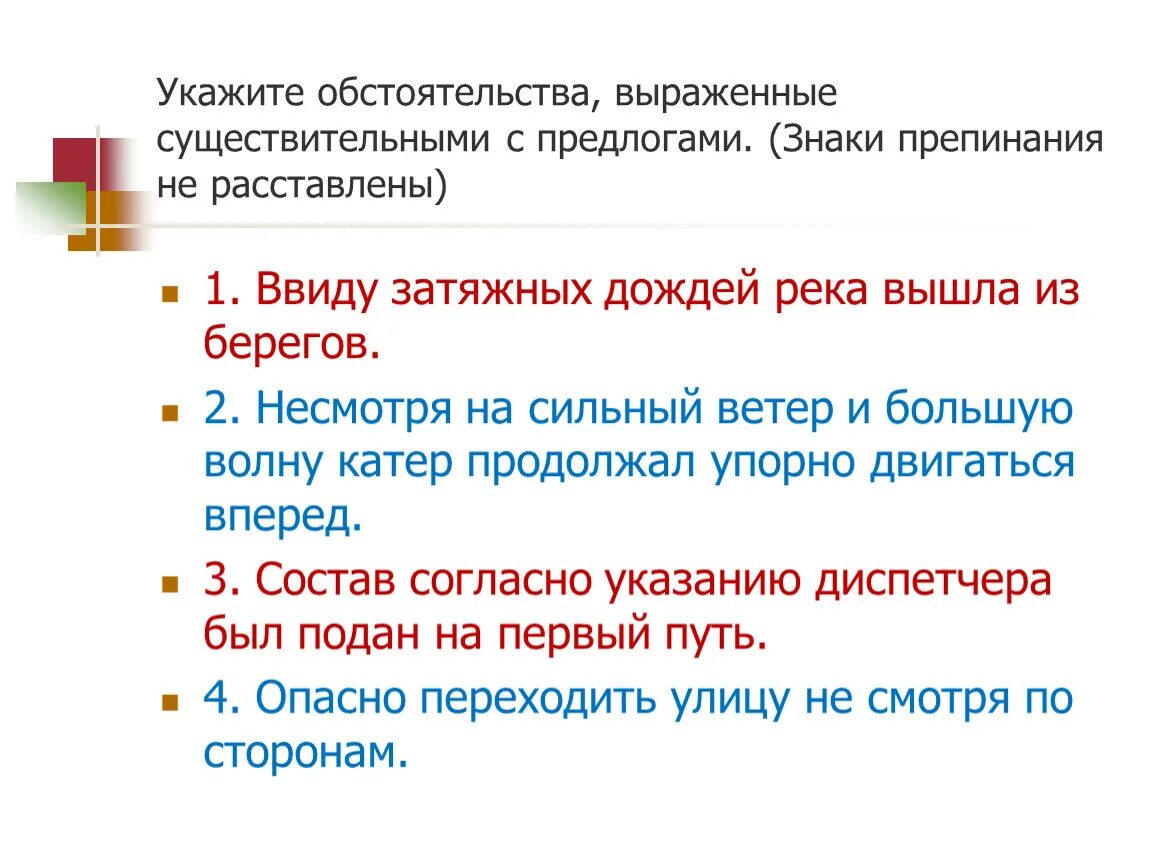 Укажите обстоятельства, выраженные существительными с предлогами. (Знаки препинания не расставлены)

1. Ввиду затяжных дождей река вышла из берегов.

2. Несмотря на сильный ветер и большую волну катер продолжал упорно двигаться вперед.

3. Состав согласно указанию диспетчера был подан на первый путь.

4. Опасно переходить улицу не смотря по сторонам.